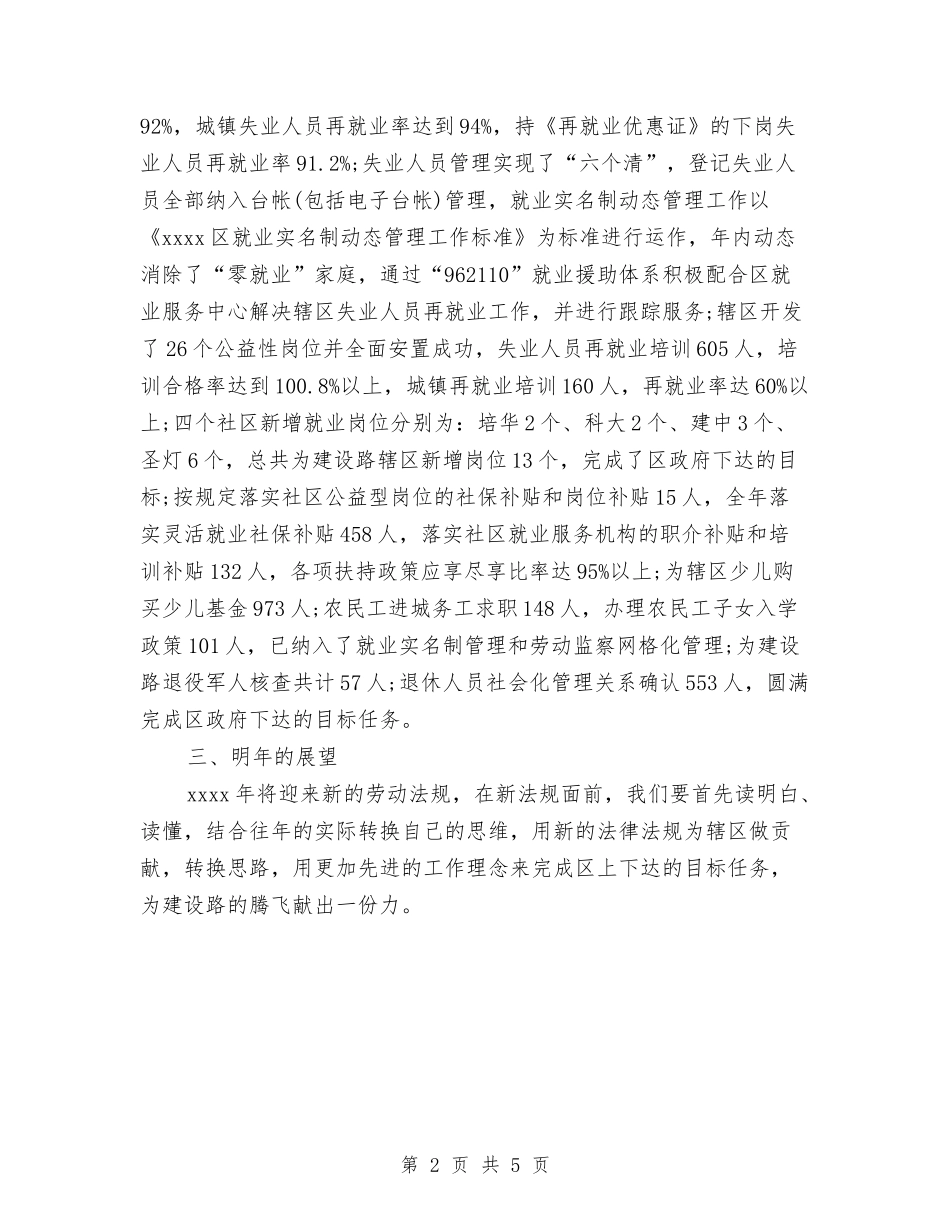 92%，城镇失业人员再就业率达到94%，持《再就业优惠证》的下岗失业人员再就业率91.2%;失业人员管理实现了“六个清”，登记失业人员全部纳入台帐(包括电子台帐)管理，就业实名制动态管理工作以《xxxx区就业实名制动态管理工作标准》为标准进行运作，年内动态消除了“零就业”家庭，通过“962110”就业援助体系积极配合区就业服务中心解决辖区失业人员再就业工作，并进行跟踪服务;辖区开发了26个公益性岗位并全面安置成功，失业人员再就业培训605人，培训合格率达到100.8%以上，城镇再就业培训160人，再就业率达60%以上;四个社区新增就业岗位分别为：培华2个、科大2个、建中3个、圣灯6个，总共为建设路辖区新增岗位13个，完成了区政府下达的目标;按规定落实社区公益型岗位的社保补贴和岗位补贴15人，全年落实灵活就业社保补贴458人，落实社区就业服务机构的职介补贴和培训补贴132人，各项扶持政策应享尽享比率达95%以上;为辖区少儿购买少儿基金973人;农民工进城务工求职148人，办理农民工子女入学政策101人，已纳入了就业实名制管理和劳动监察网格化管理;为建设路退役军人核查共计57人;退休人员社会化管理关系确认553人，圆满完成区政府下达的目标任务。

三、明年的展望

xxxx年将迎来新的劳动法规，在新法规面前，我们要首先读明白、读懂，结合往年的实际转换自己的思维，用新的法律法规为辖区做贡献，转换思路，用更加先进的工作理念来完成区上下达的目标任务，为建设路的腾飞献出一份力。

第 2 页 共 5 页